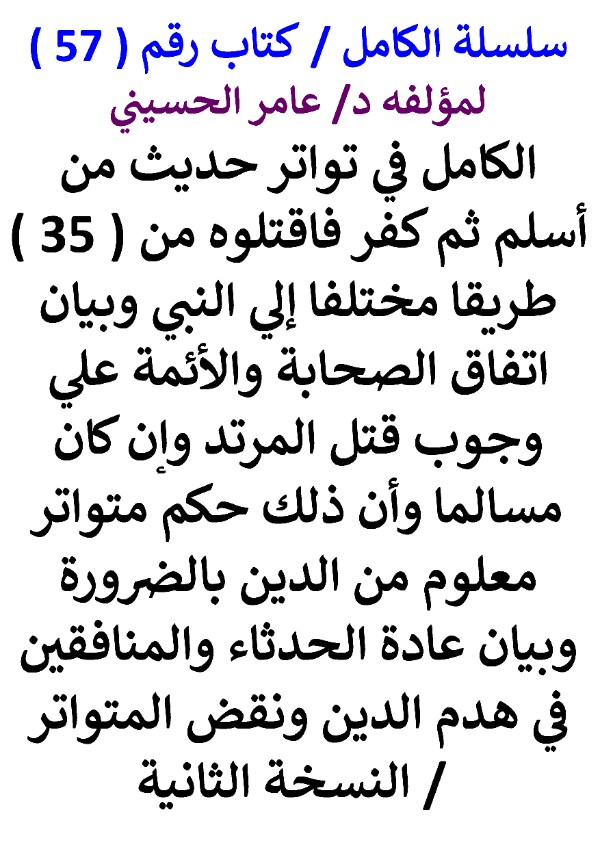 سلسلة الكامل / كتاب رقم ( 57 )
لمؤلفه د/ عامر الحسيني

الكامل في تواتر حديث من أسلم ثم كفر فاقتلوه من ( 35 ) طريقا مختلفا إلي النبي وبيان اتفاق الصحابة والأئمة علي وجوب قتل المرتد وإن كان مسالما وأن ذلك حكم متواتر معلوم من الدين بالضرورة وبيان عادة الحدثاء والمنافقين في هدم الدين ونقض المتواتر / النسخة الثانية